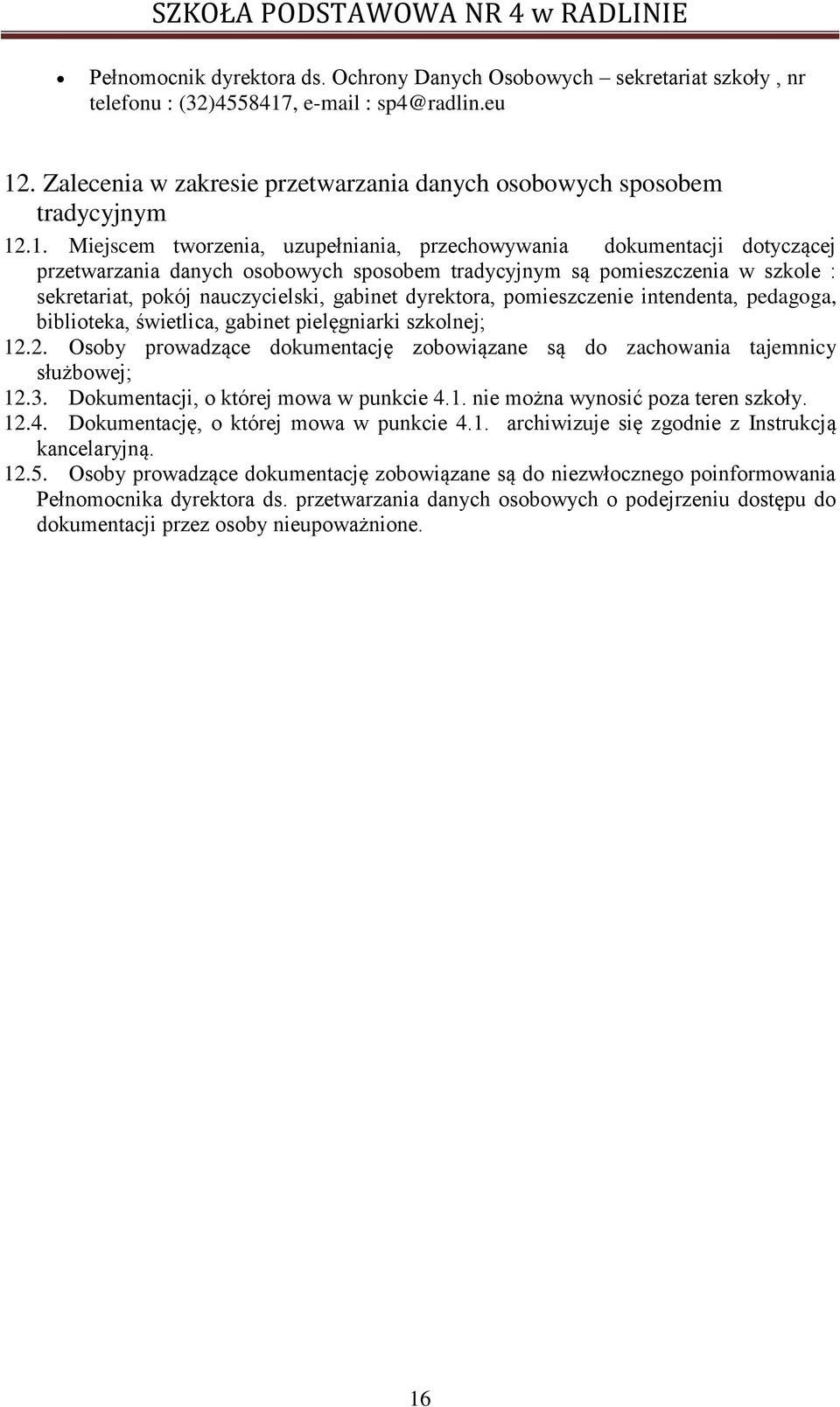 SZKOŁA PODSTAWOWA NR 4 w RADLINIE

• Pełnomocnik dyrektora ds. Ochrony Danych Osobowych – sekretariat szkoły , nr telefonu : (32)4558417, e-mail : sp4@radlin.eu

12. Zalecenia w zakresie przetwarzania danych osobowych sposobem tradycyjnym

12.1. Miejscem tworzenia, uzupełniania, przechowywania dokumentacji dotyczącej przetwarzania danych osobowych sposobem tradycyjnym są pomieszczenia w szkole : sekretariat, pokój nauczycielski, gabinet dyrektora, pomieszczenie intendenta, pedagoga, biblioteka, świetlica, gabinet pielęgniarki szkolnej;
12.2. Osoby prowadzące dokumentację zobowiązane są do zachowania tajemnicy służbowej;
12.3. Dokumentacji, o której mowa w punkcie 4.1. nie można wynosić poza teren szkoły.
12.4. Dokumentację, o której mowa w punkcie 4.1. archiwizuje się zgodnie z Instrukcją kancelaryjną.
12.5. Osoby prowadzące dokumentację zobowiązane są do niezwłocznego poinformowania Pełnomocnika dyrektora ds. przetwarzania danych osobowych o podejrzeniu dostępu do dokumentacji przez osoby nieupoważnione.

16